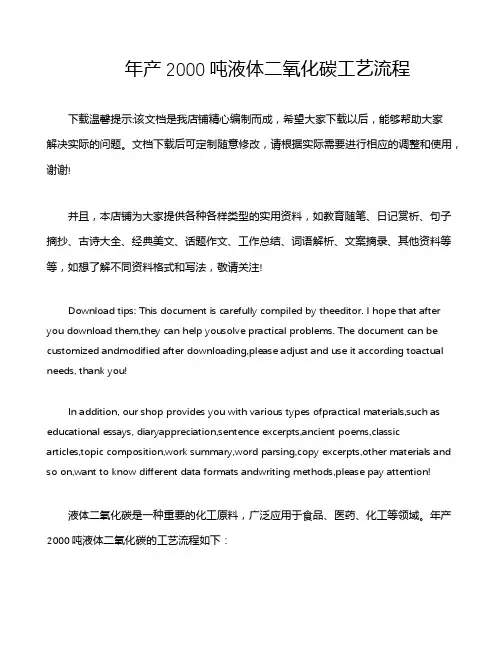 年产 2000 吨液体二氧化碳工艺流程

下载温馨提示:该文档是我店铺精心编制而成，希望大家下载以后，能够帮助大家解决实际的问题。文档下载后可定制随意修改，请根据实际需要进行相应的调整和使用，谢谢!

并且，本店铺为大家提供各种各样类型的实用资料，如教育随笔、日记赏析、句子摘抄、古诗大全、经典美文、话题作文、工作总结、词语解析、文案摘录、其他资料等等，如想了解不同资料格式和写法，敬请关注!

Download tips: This document is carefully compiled by theeditor. I hope that after you download them,they can help yousolve practical problems. The document can be customized andmodified after downloading,please adjust and use it according toactual needs, thank you!

In addition, our shop provides you with various types ofpractical materials,such as educational essays, diaryappreciation,sentence excerpts,ancient poems,classic articles,topic composition,work summary,word parsing,copy excerpts,other materials and so on,want to know different data formats andwriting methods,please pay attention!

液体二氧化碳是一种重要的化工原料，广泛应用于食品、医药、化工等领域。年产 2000 吨液体二氧化碳的工艺流程如下：